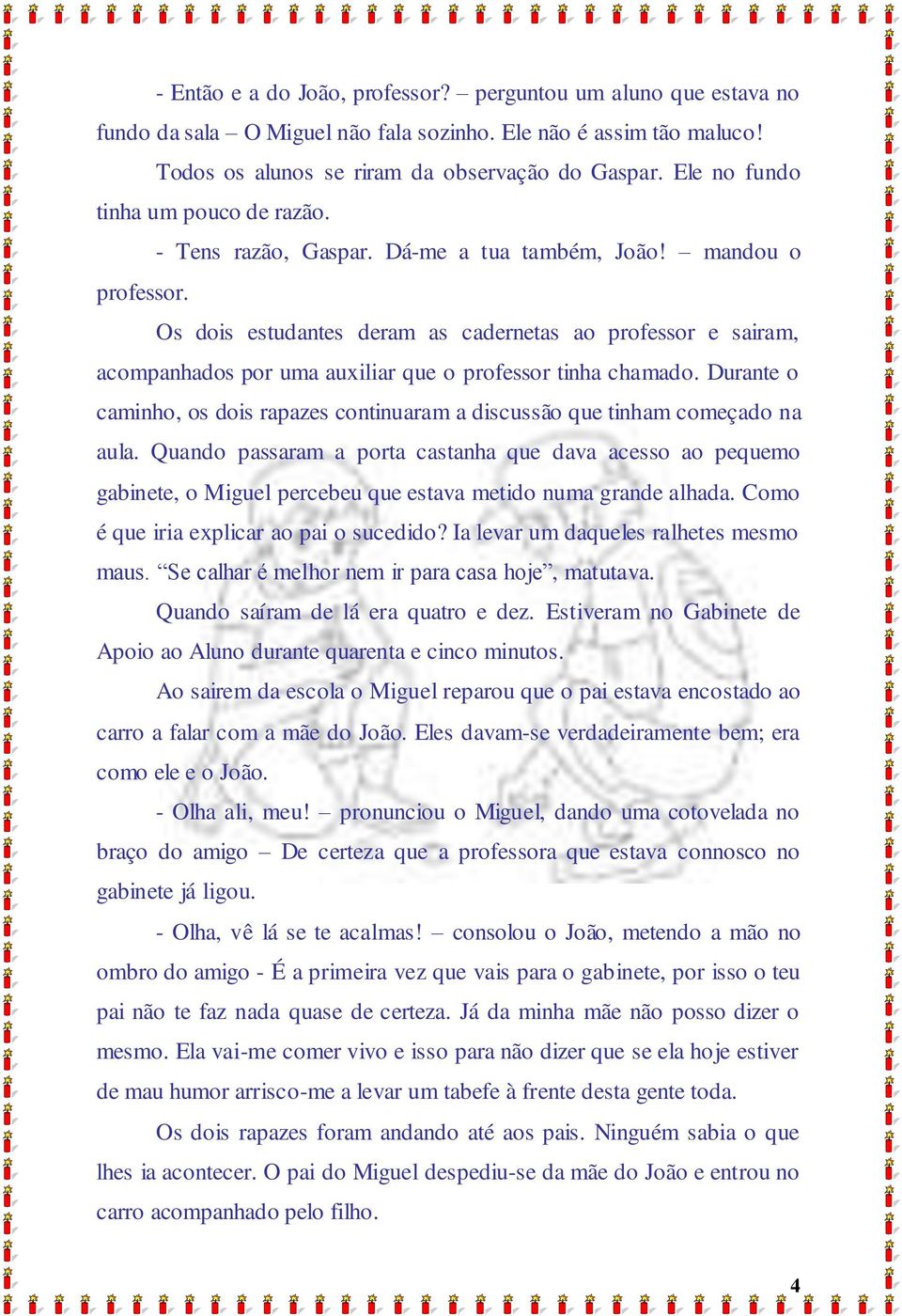 - Então e a do João, professor? – perguntou um aluno que estava no fundo da sala – O Miguel não fala sozinho. Ele não é assim tão maluco!

Todos os alunos se riram da observação do Gaspar. Ele no fundo tinha um pouco de razão.

- Tens razão, Gaspar. Dá-me a tua também, João! – mandou o professor.

Os dois estudantes deram as cadernetas ao professor e sairam, acompanhados por uma auxiliar que o professor tinha chamado. Durante o caminho, os dois rapazes continuaram a discussão que tinham começado na aula. Quando passaram a porta castanha que dava acesso ao pequemo gabinete, o Miguel percebeu que estava metido numa grande alhada. Como é que iria explicar ao pai o sucedido? Ia levar um daqueles ralhetes mesmo maus. “Se calhar é melhor nem ir para casa hoje”, matutava.

Quando saíram de lá era quatro e dez. Estiveram no Gabinete de Apoio ao Aluno durante quarenta e cinco minutos.

Ao sairem da escola o Miguel reparou que o pai estava encostado ao carro a falar com a mãe do João. Eles davam-se verdadeiramente bem; era como ele e o João.

- Olha ali, meu! – pronunciou o Miguel, dando uma cotovelada no braço do amigo – De certeza que a professora que estava connosco no gabinete já ligou.

- Olha, vê lá se te acalmas! – consolou o João, metendo a mão no ombro do amigo - É a primeira vez que vais para o gabinete, por isso o teu pai não te faz nada quase de certeza. Já da minha mãe não posso dizer o mesmo. Ela vai-me comer vivo e isso para não dizer que se ela hoje estiver de mau humor arrisco-me a levar um tabefe à frente desta gente toda.

Os dois rapazes foram andando até aos pais. Ninguém sabia o que lhes ia acontecer. O pai do Miguel despediu-se da mãe do João e entrou no carro acompanhado pelo filho.

4